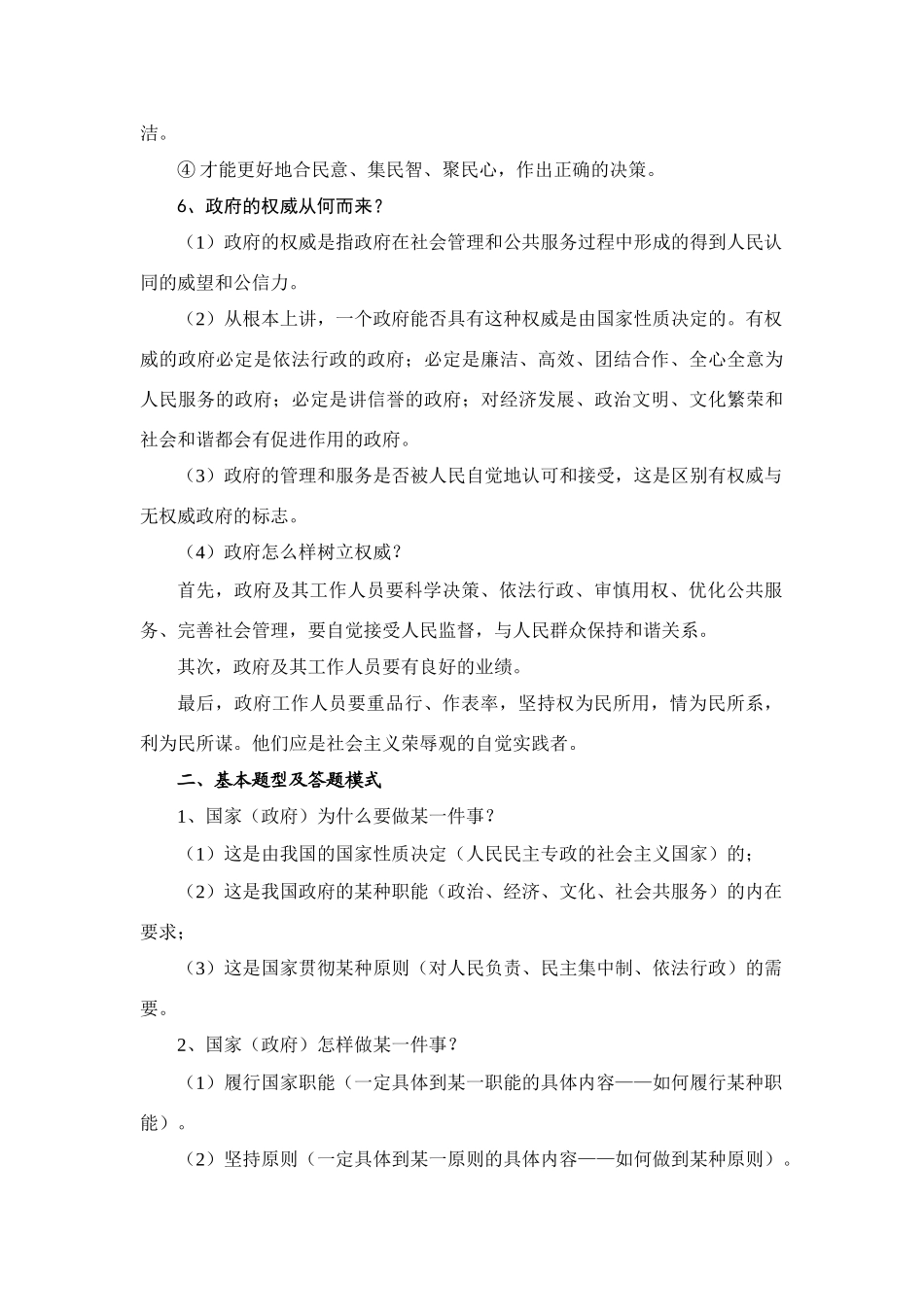 洁。

④ 才能更好地合民意、集民智、聚民心，作出正确的决策。

6、政府的权威从何而来？

（1）政府的权威是指政府在社会管理和公共服务过程中形成的得到人民认同的威望和公信力。

（2）从根本上讲，一个政府能否具有这种权威是由国家性质决定的。有权威的政府必定是依法行政的政府；必定是廉洁、高效、团结合作、全心全意为人民服务的政府；必定是讲信誉的政府；对经济发展、政治文明、文化繁荣和社会和谐都会有促进作用的政府。

（3）政府的管理和服务是否被人民自觉地认可和接受，这是区别有权威与无权威政府的标志。

（4）政府怎么样树立权威？

首先，政府及其工作人员要科学决策、依法行政、审慎用权、优化公共服务、完善社会管理，要自觉接受人民监督，与人民群众保持和谐关系。

其次，政府及其工作人员要有良好的业绩。

最后，政府工作人员要重品行、作表率，坚持权为民所用，情为民所系，利为民所谋。他们应是社会主义荣辱观的自觉实践者。

二、基本题型及答题模式

1、国家（政府）为什么要做某一件事？

（1）这是由我国的国家性质决定（人民民主专政的社会主义国家）的；

（2）这是我国政府的某种职能（政治、经济、文化、社会共服务）的内在要求；

（3）这是国家贯彻某种原则（对人民负责、民主集中制、依法行政）的需要。

2、国家（政府）怎样做某一件事？

（1）履行国家职能（一定具体到某一职能的具体内容——如何履行某种职能）。

（2）坚持原则（一定具体到某一原则的具体内容——如何做到某种原则）。